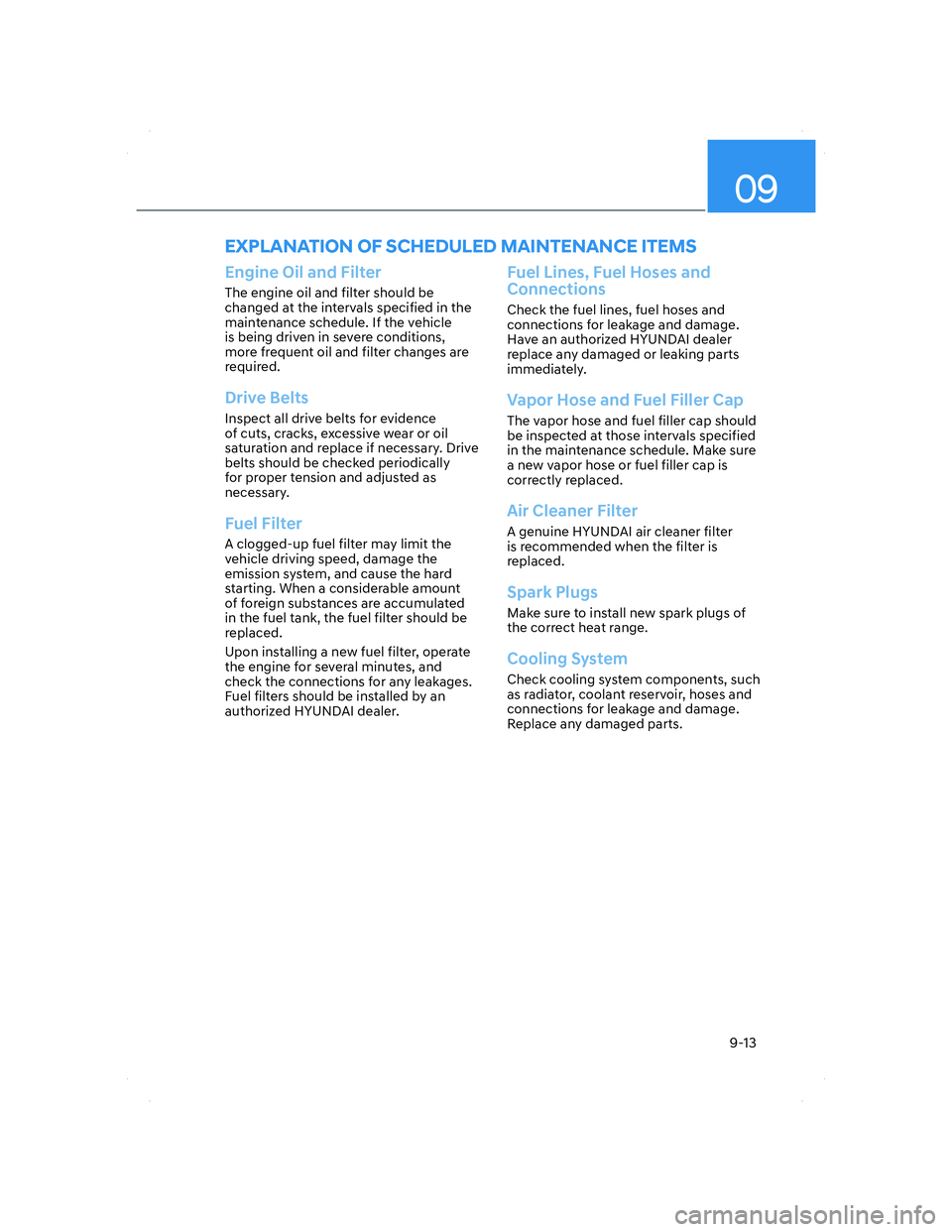 09

EXPLANATION OF SCHEDULED MAINTENANCE ITEMS

Engine Oil and Filter

The engine oil and filter should be changed at the intervals specified in the maintenance schedule. If the vehicle is being driven in severe conditions, more frequent oil and filter changes are required.

Drive Belts

Inspect all drive belts for evidence of cuts, cracks, excessive wear or oil saturation and replace if necessary. Drive belts should be checked periodically for proper tension and adjusted as necessary.

Fuel Filter

A clogged-up fuel filter may limit the vehicle driving speed, damage the emission system, and cause the hard starting. When a considerable amount of foreign substances are accumulated in the fuel tank, the fuel filter should be replaced.

Upon installing a new fuel filter, operate the engine for several minutes, and check the connections for any leakages. Fuel filters should be installed by an authorized HYUNDAI dealer.

Fuel Lines, Fuel Hoses and Connections

Check the fuel lines, fuel hoses and connections for leakage and damage. Have an authorized HYUNDAI dealer replace any damaged or leaking parts immediately.

Vapor Hose and Fuel Filler Cap

The vapor hose and fuel filler cap should be inspected at those intervals specified in the maintenance schedule. Make sure a new vapor hose or fuel filler cap is correctly replaced.

Air Cleaner Filter

A genuine HYUNDAI air cleaner filter is recommended when the filter is replaced.

Spark Plugs

Make sure to install new spark plugs of the correct heat range.

Cooling System

Check cooling system components, such as radiator, coolant reservoir, hoses and connections for leakage and damage. Replace any damaged parts.

9-13

carmanualsonline.info